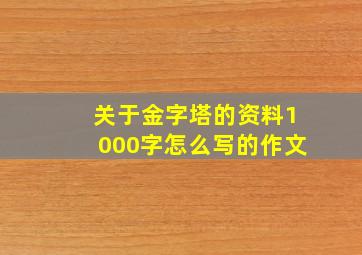 关于金字塔的资料1000字怎么写的作文